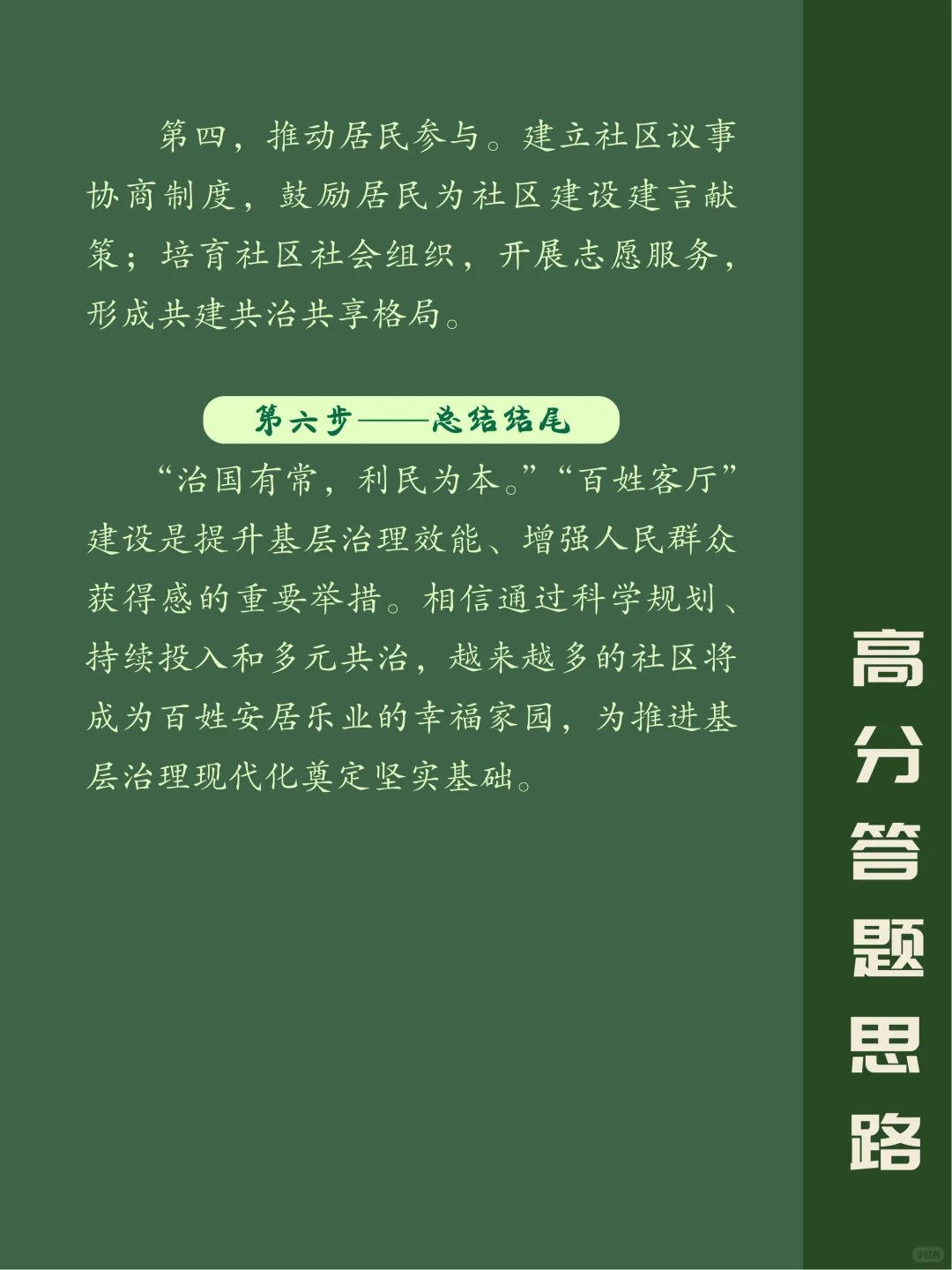 第四，推动居民参与。建立社区议事协商制度，鼓励居民为社区建设建言献策；培育社区社会组织，开展志愿服务，形成共建共治共享格局。

第六步——总结结尾

“治国有常，利民为本。”“百姓客厅”建设是提升基层治理效能、增强人民群众获得感的重要举措。相信通过科学规划、持续投入和多元共治，越来越多的社区将成为百姓安居乐业的幸福家园，为推进基层治理现代化奠定坚实基础。

高分答题思路